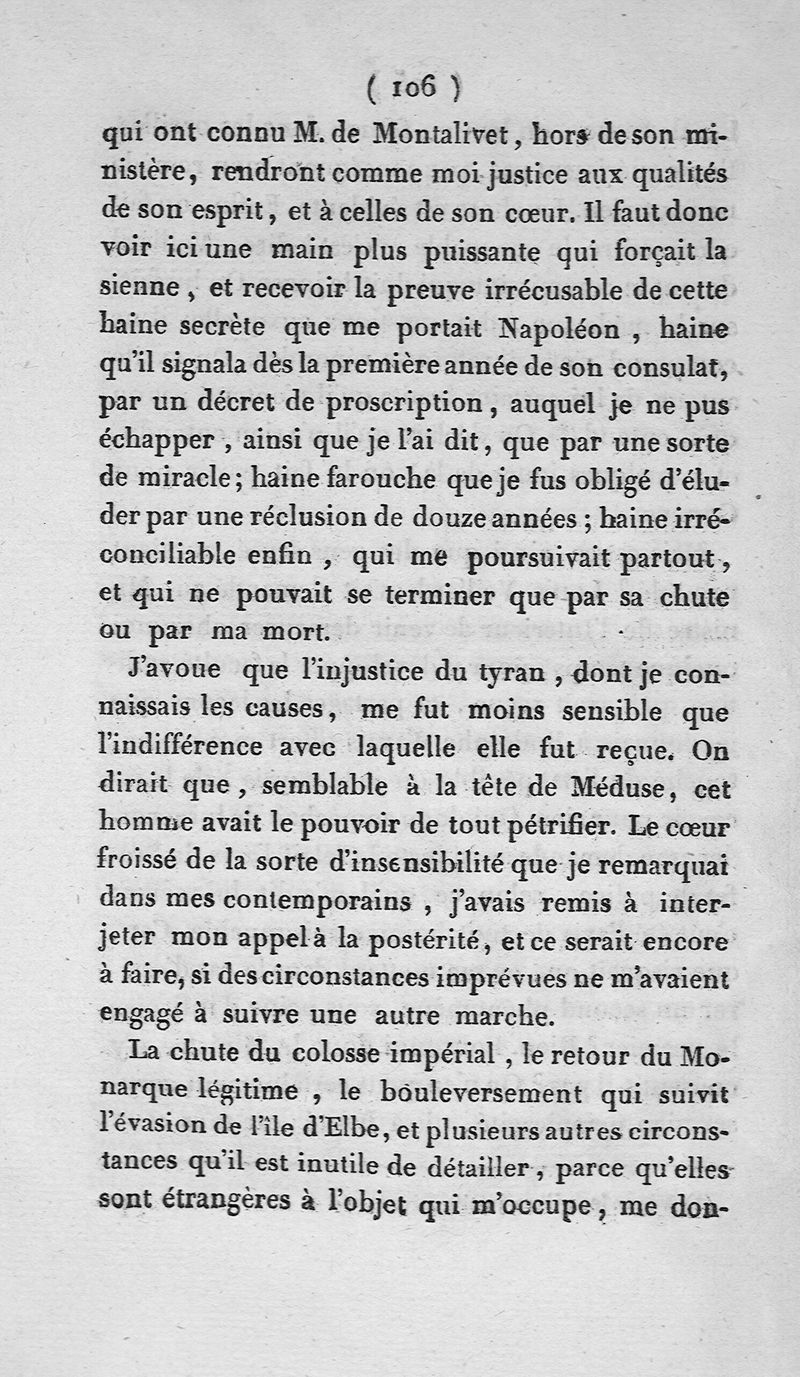 ( 106 )

qui ont connu M. de Montalivet, hors de son ministère, rendront comme moi justice aux qualités de son esprit, et à celles de son cœur. Il faut donc voir ici une main plus puissante qui forçait la sienne, et recevoir la preuve irrécusable de cette haine secrète que me portait Napoléon, haine qu'il signala dès la première année de son consulat, par un décret de proscription, auquel je ne pus échapper, ainsi que je l'ai dit, que par une sorte de miracle; haine farouche que je fus obligé d'éluder par une réclusion de douze années; haine irréconciliable enfin, qui me poursuivait partout, et qui ne pouvait se terminer que par sa chute ou par ma mort.

J'avoue que l'injustice du tyran, dont je connaissais les causes, me fut moins sensible que l'indifférence avec laquelle elle fut reçue. On dirait que, semblable à la tête de Méduse, cet homme avait le pouvoir de tout pétrifier. Le cœur froissé de la sorte d'insensibilité que je remarquai dans mes contemporains, j'avais remis à interjeter mon appel à la postérité, et ce serait encore à faire, si des circonstances imprévues ne m'avaient engagé à suivre une autre marche.

La chute du colosse impérial, le retour du Monarque légitime, le bouleversement qui suivit l'évasion de l'île d'Elbe, et plusieurs autres circonstances qu'il est inutile de détailler, parce qu'elles sont étrangères à l'objet qui m'occupe, me don-